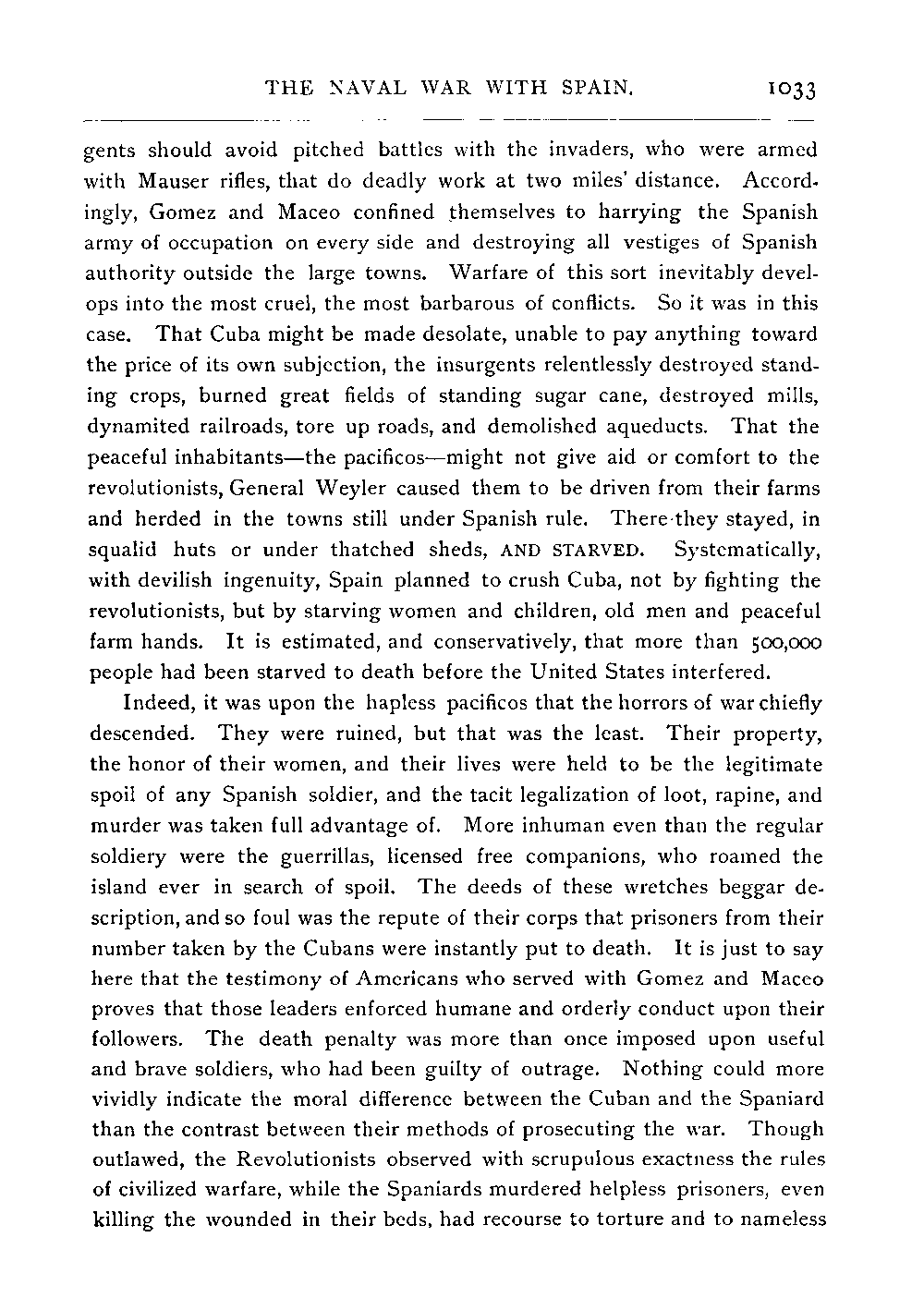 THE NAVAL WAR WITH SPAIN. 1033

gents should avoid pitched battles with the invaders, who were armed with Mauser rifles, that do deadly work at two miles' distance. Accordingly, Gomez and Maceo confined themselves to harrying the Spanish army of occupation on every side and destroying all vestiges of Spanish authority outside the large towns. Warfare of this sort inevitably develops into the most cruel, the most barbarous of conflicts. So it was in this case. That Cuba might be made desolate, unable to pay anything toward the price of its own subjection, the insurgents relentlessly destroyed standing crops, burned great fields of standing sugar cane, destroyed mills, dynamited railroads, tore up roads, and demolished aqueducts. That the peaceful inhabitants—the pacificos—might not give aid or comfort to the revolutionists, General Weyler caused them to be driven from their farms and herded in the towns still under Spanish rule. There they stayed, in squalid huts or under thatched sheds, AND STARVED. Systematically, with devilish ingenuity, Spain planned to crush Cuba, not by fighting the revolutionists, but by starving women and children, old men and peaceful farm hands. It is estimated, and conservatively, that more than 500,000 people had been starved to death before the United States interfered.

Indeed, it was upon the hapless pacificos that the horrors of war chiefly descended. They were ruined, but that was the least. Their property, the honor of their women, and their lives were held to be the legitimate spoil of any Spanish soldier, and the tacit legalization of loot, rapine, and murder was taken full advantage of. More inhuman even than the regular soldiery were the guerrillas, licensed free companions, who roamed the island ever in search of spoil. The deeds of these wretches beggar description, and so foul was the repute of their corps that prisoners from their number taken by the Cubans were instantly put to death. It is just to say here that the testimony of Americans who served with Gomez and Maceo proves that those leaders enforced humane and orderly conduct upon their followers. The death penalty was more than once imposed upon useful and brave soldiers, who had been guilty of outrage. Nothing could more vividly indicate the moral difference between the Cuban and the Spaniard than the contrast between their methods of prosecuting the war. Though outlawed, the Revolutionists observed with scrupulous exactness the rules of civilized warfare, while the Spaniards murdered helpless prisoners, even killing the wounded in their beds, had recourse to torture and to nameless